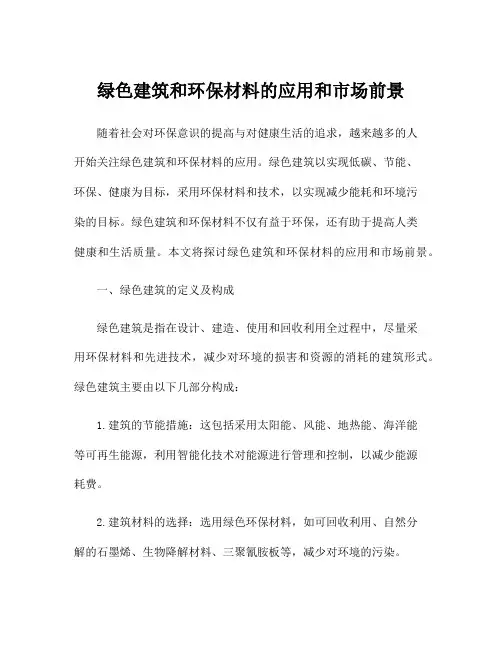 绿色建筑和环保材料的应用和市场前景

随着社会对环保意识的提高与对健康生活的追求，越来越多的人开始关注绿色建筑和环保材料的应用。绿色建筑以实现低碳、节能、环保、健康为目标，采用环保材料和技术，以实现减少能耗和环境污染的目标。绿色建筑和环保材料不仅有益于环保，还有助于提高人类健康和生活质量。本文将探讨绿色建筑和环保材料的应用和市场前景。

一、绿色建筑的定义及构成

绿色建筑是指在设计、建造、使用和回收利用全过程中，尽量采用环保材料和先进技术，减少对环境的损害和资源的消耗的建筑形式。绿色建筑主要由以下几部分构成：

1. 建筑的节能措施：这包括采用太阳能、风能、地热能、海洋能等可再生能源，利用智能化技术对能源进行管理和控制，以减少能源耗费。

2. 建筑材料的选择：选用绿色环保材料，如可回收利用、自然分解的石墨烯、生物降解材料、三聚氰胺板等，减少对环境的污染。